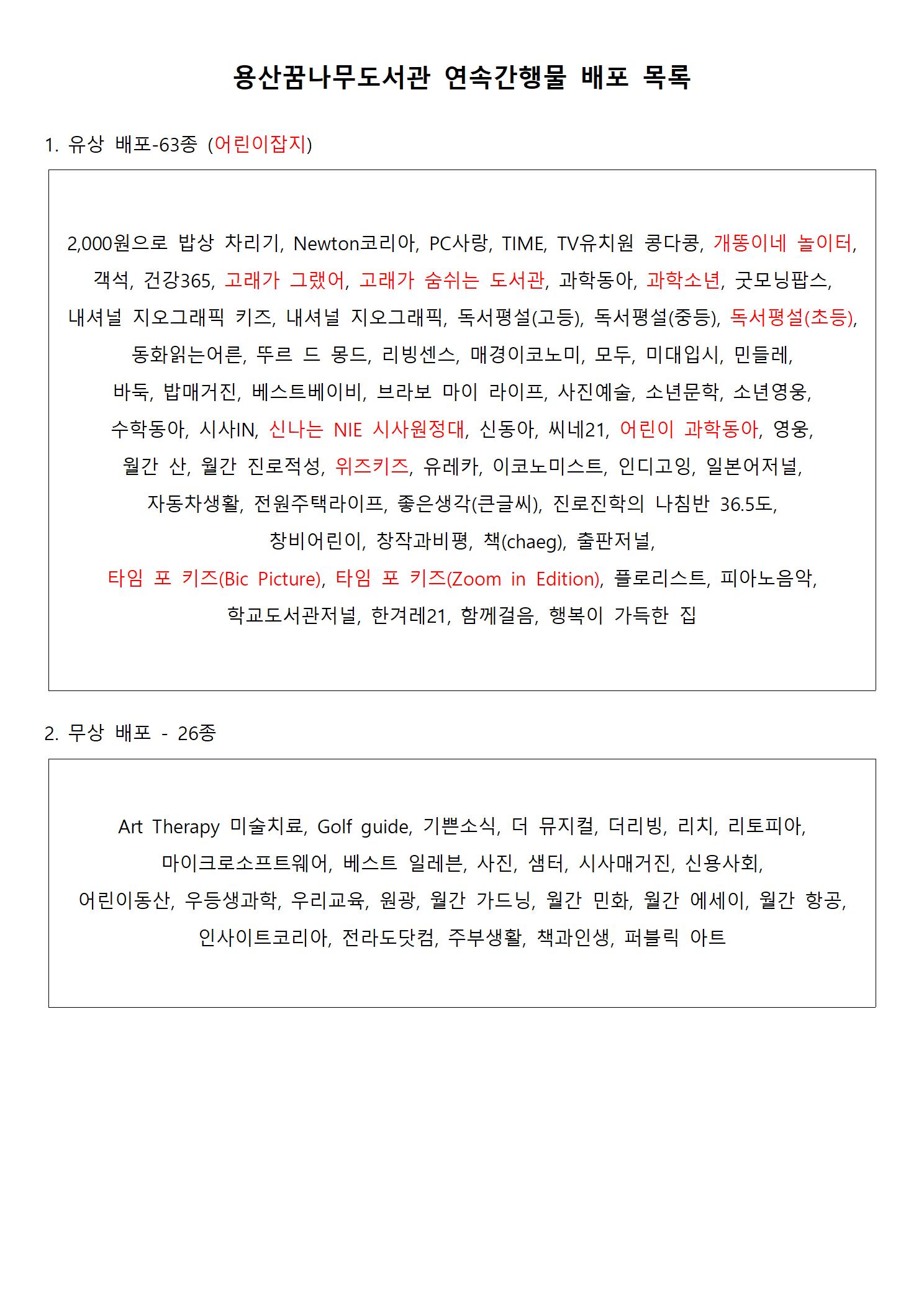 용산꿈나무도서관 연속간행물 배포 목록

1. 유상 배포-63종 (어린이잡지)

2,000원으로 밥상 차리기, Newton코리아, PC사랑, TIME, TV유치원 콩다콩, 개똥이네 놀이터, 객석, 건강365, 고래가 그랬어, 고래가 숨쉬는 도서관, 과학동아, 과학소년, 굿모닝팝스, 내셔널 지오그래픽 키즈, 내셔널 지오그래픽, 독서평설(고등), 독서평설(중등), 독서평설(초등), 동화읽는어른, 뚜르 드 몽드, 리빙센스, 매경이코노미, 모두, 미대입시, 민들레, 바둑, 밥매거진, 베스트베이비, 브라보 마이 라이프, 사진예술, 소년문학, 소년영웅, 수학동아, 시사IN, 신나는 NIE 시사원정대, 신동아, 씨네21, 어린이 과학동아, 영웅, 월간 산, 월간 진로적성, 위즈키즈, 유레카, 이코노미스트, 인디고잉, 일본어저널, 자동차생활, 전원주택라이프, 좋은생각(큰글씨), 진로진학의 나침반 36.5도, 창비어린이, 창작과비평, 책(chaeg), 출판저널, 타임 포 키즈(Bic Picture), 타임 포 키즈(Zoom in Edition), 플로리스트, 피아노음악, 학교도서관저널, 한겨레21, 함께걸음, 행복이 가득한 집

2. 무상 배포 - 26종

Art Therapy 미술치료, Golf guide, 기쁜소식, 더 뮤지컬, 더리빙, 리치, 리토피아, 마이크로소프트웨어, 베스트 일레븐, 사진, 샘터, 시사매거진, 신용사회, 어린이동산, 우등생과학, 우리교육, 원광, 월간 가드닝, 월간 민화, 월간 에세이, 월간 항공, 인사이트코리아, 전라도닷컴, 주부생활, 책과인생, 퍼블릭 아트